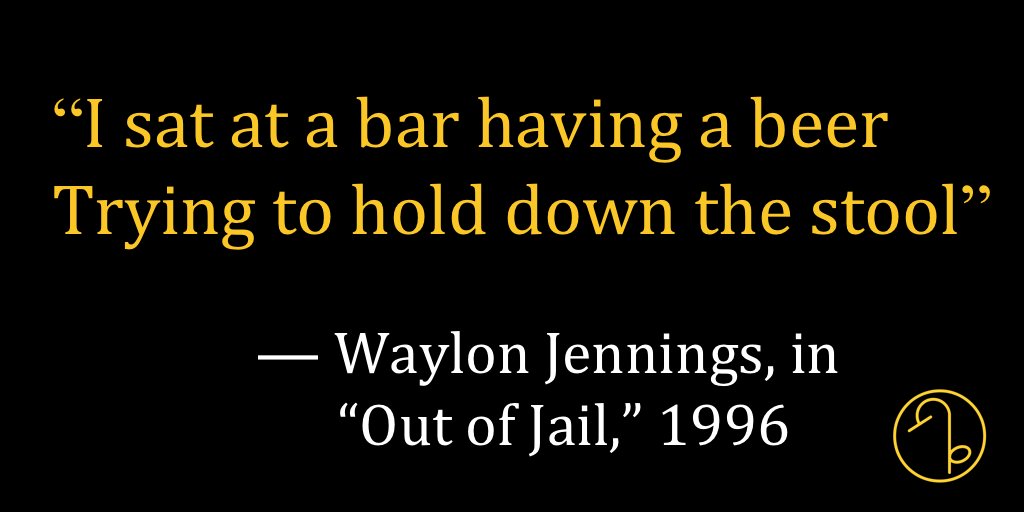 “I sat at a bar having a beer
Trying to hold down the stool”

— Waylon Jennings, in
“Out of Jail,” 1996